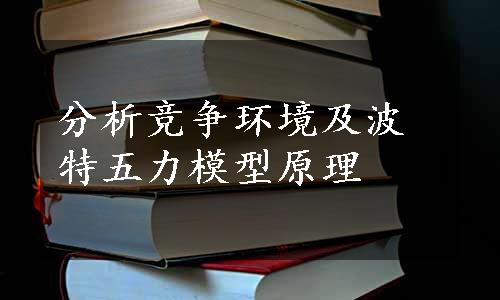 分析竞争环境及波特五力模型原理